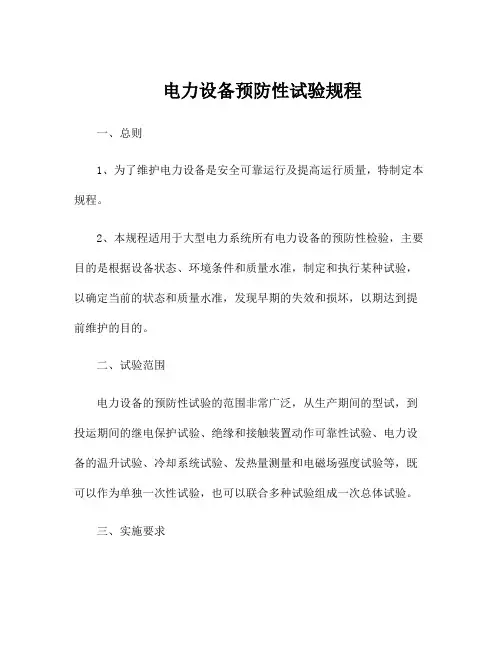 电力设备预防性试验规程

一、总则

1、为了维护电力设备是安全可靠运行及提高运行质量，特制定本规程。

2、本规程适用于大型电力系统所有电力设备的预防性检验，主要目的是根据设备状态、环境条件和质量水准，制定和执行某种试验，以确定当前的状态和质量水准，发现早期的失效和损坏，以期达到提前维护的目的。

二、试验范围

电力设备的预防性试验的范围非常广泛，从生产期间的型试，到投运期间的继电保护试验、绝缘和接触装置动作可靠性试验、电力设备的温升试验、冷却系统试验、发热量测量和电磁场强度试验等，既可以作为单独一次性试验，也可以联合多种试验组成一次总体试验。

三、实施要求